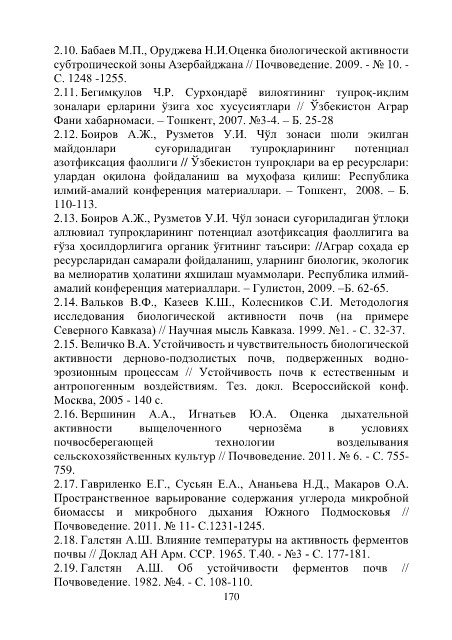 2.10. Бабаев М.П., Оруджева Н.И.Оценка биологической активности субтропической зоны Азербайджана // Почвоведение. 2009. - № 10. - С. 1248 -1255.

2.11. Бегимқулов Ч.Р. Сурхондарё вилоятининг тупроқ-иқлим зоналари ерларини ўзига хос хусусиятлари // Ўзбекистон Аграр Фани хабарномаси. – Тошкент, 2007. №3-4. – Б. 25-28

2.12. Боиров А.Ж., Рузметов У.И. Чўл зонаси шоли экилган майдонлари суғориладиган тупроқларининг потенциал азотфиксация фаоллиги // Ўзбекистон тупроқлари ва ер ресурслари: улардан оқилона фойдаланиш ва муҳофаза қилиш: Республика илмий-амалий конференция материаллари. – Тошкент, 2008. – Б. 110-113.

2.13. Боиров А.Ж., Рузметов У.И. Чўл зонаси суғориладиган ўтлоқи аллювиал тупроқларининг потенциал азотфиксация фаоллигига ва ғўза ҳосилдорлигига органик ўғитнинг таъсири: //Аграр соҳада ер ресурсларидан самарали фойдаланиш, уларнинг биологик, экологик ва мелиоратив ҳолатини яхшилаш муаммолари. Республика илмий-амалий конференция материаллари. – Гулистон, 2009. –Б. 62-65.

2.14. Вальков В.Ф., Казеев К.Ш., Колесников С.И. Методология исследования биологической активности почв (на примере Северного Кавказа) // Научная мысль Кавказа. 1999. №1. - С. 32-37.

2.15. Величко В.А. Устойчивость и чувствительность биологической активности дерново-подзолистых почв, подверженных водно-эрозионным процессам // Устойчивость почв к естественным и антропогенным воздействиям. Тез. докл. Всероссийской конф. Москва, 2005 - 140 с.

2.16. Вершинин А.А., Игнатьев Ю.А. Оценка дыхательной активности выщелоченного чернозёма в условиях почвосберегающей технологии возделывания сельскохозяйственных культур // Почвоведение. 2011. № 6. - С. 755-759.

2.17. Гавриленко Е.Г., Сусьян Е.А., Ананьева Н.Д., Макаров О.А. Пространственное варьирование содержания углерода микробной биомассы и микробного дыхания Южного Подмосковья // Почвоведение. 2011. № 11- С.1231-1245.

2.18. Галстян А.Ш. Влияние температуры на активность ферментов почвы // Доклад АН Арм. ССР. 1965. Т.40. - №3 - С. 177-181.

2.19. Галстян А.Ш. Об устойчивости ферментов почв // Почвоведение. 1982. №4. - С. 108-110.

170